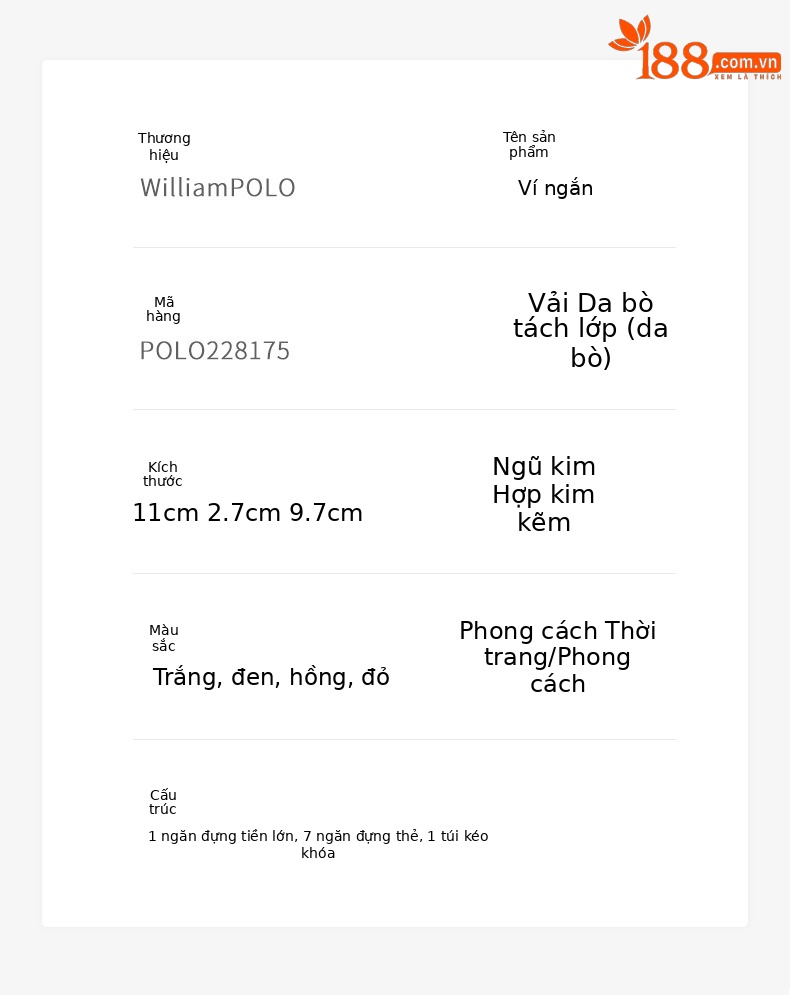 188.com.vn
XEM LÀ THÍCH

Thương hiệu
WilliamPOLO

Tên sản phẩm
Ví ngắn

Mã hàng
POLO228175

Vải Da bò tách lớp (da bò)

Kích thước
11cm 2.7cm 9.7cm

Ngũ kim Hợp kim kẽm

Màu sắc
Trắng, đen, hồng, đỏ

Phong cách Thời trang/Phong cách

Cấu trúc
1 ngăn đựng tiền lớn, 7 ngăn đựng thẻ, 1 túi kéo khóa